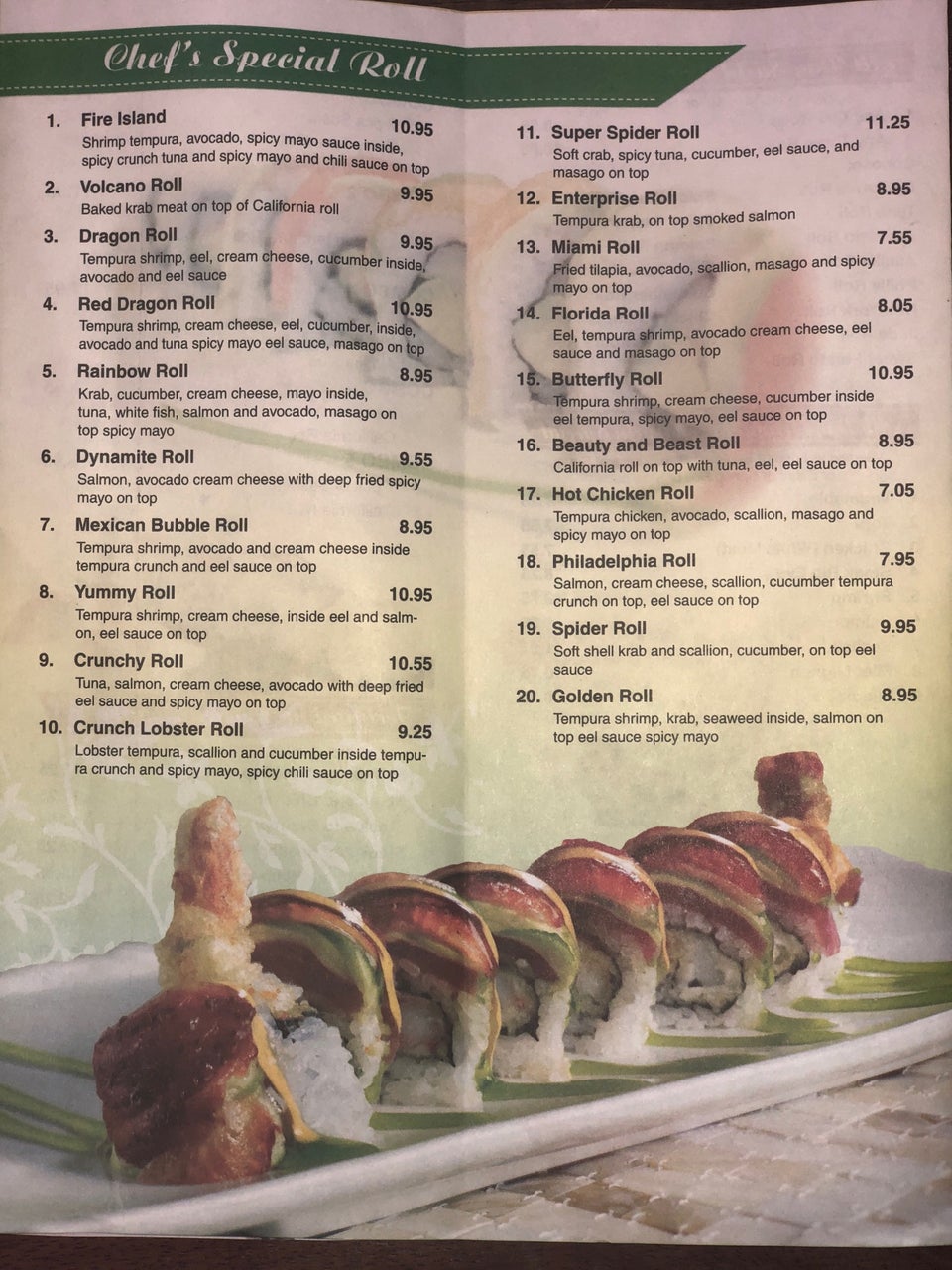 Chef's Special Roll

1. Fire Island 10.95
Shrimp tempura, avocado, spicy mayo sauce inside, spicy crunch tuna and spicy mayo and chili sauce on top

2. Volcano Roll 9.95
Baked krab meat on top of California roll

3. Dragon Roll 9.95
Tempura shrimp, eel, cream cheese, cucumber inside, avocado and eel sauce

4. Red Dragon Roll 10.95
Tempura shrimp, cream cheese, eel, cucumber, inside, avocado and tuna spicy mayo eel sauce, masago on top

5. Rainbow Roll 8.95
Krab, cucumber, cream cheese, mayo inside, tuna, white fish, salmon and avocado, masago on top spicy mayo

6. Dynamite Roll 9.55
Salmon, avocado cream cheese with deep fried spicy mayo on top

7. Mexican Bubble Roll 8.95
Tempura shrimp, avocado and cream cheese inside tempura crunch and eel sauce on top

8. Yummy Roll 10.95
Tempura shrimp, cream cheese, inside eel and salmon, eel sauce on top

9. Crunchy Roll 10.55
Tuna, salmon, cream cheese, avocado with deep fried eel sauce and spicy mayo on top

10. Crunch Lobster Roll 9.25
Lobster tempura, scallion and cucumber inside tempura crunch and spicy mayo, spicy chili sauce on top

11. Super Spider Roll 11.25
Soft crab, spicy tuna, cucumber, eel sauce, and masago on top

12. Enterprise Roll 8.95
Tempura krab, on top smoked salmon

13. Miami Roll 7.55
Fried tilapia, avocado, scallion, masago and spicy mayo on top

14. Florida Roll 8.05
Eel, tempura shrimp, avocado cream cheese, eel sauce and masago on top

15. Butterfly Roll 10.95
Tempura shrimp, cream cheese, cucumber inside eel tempura, spicy mayo, eel sauce on top

16. Beauty and Beast Roll 8.95
California roll on top with tuna, eel, eel sauce on top

17. Hot Chicken Roll 7.05
Tempura chicken, avocado, scallion, masago and spicy mayo on top

18. Philadelphia Roll 7.95
Salmon, cream cheese, scallion, cucumber tempura crunch on top, eel sauce on top

19. Spider Roll 9.95
Soft shell krab and scallion, cucumber, on top eel sauce

20. Golden Roll 8.95
Tempura shrimp, krab, seaweed inside, salmon on top eel sauce spicy mayo